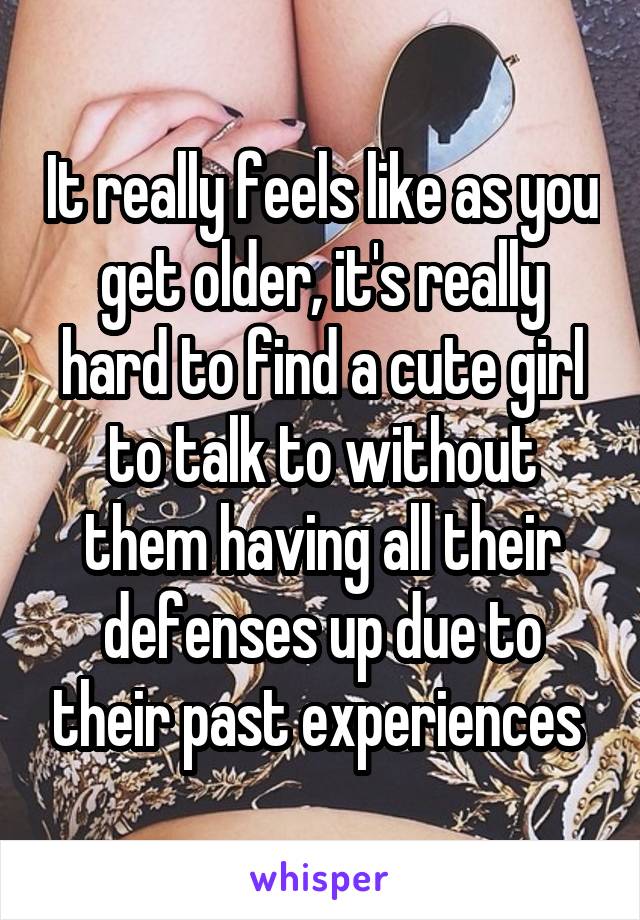 It really feels like as you get older, it's really hard to find a cute girl to talk to without them having all their defenses up due to their past experiences

whisper